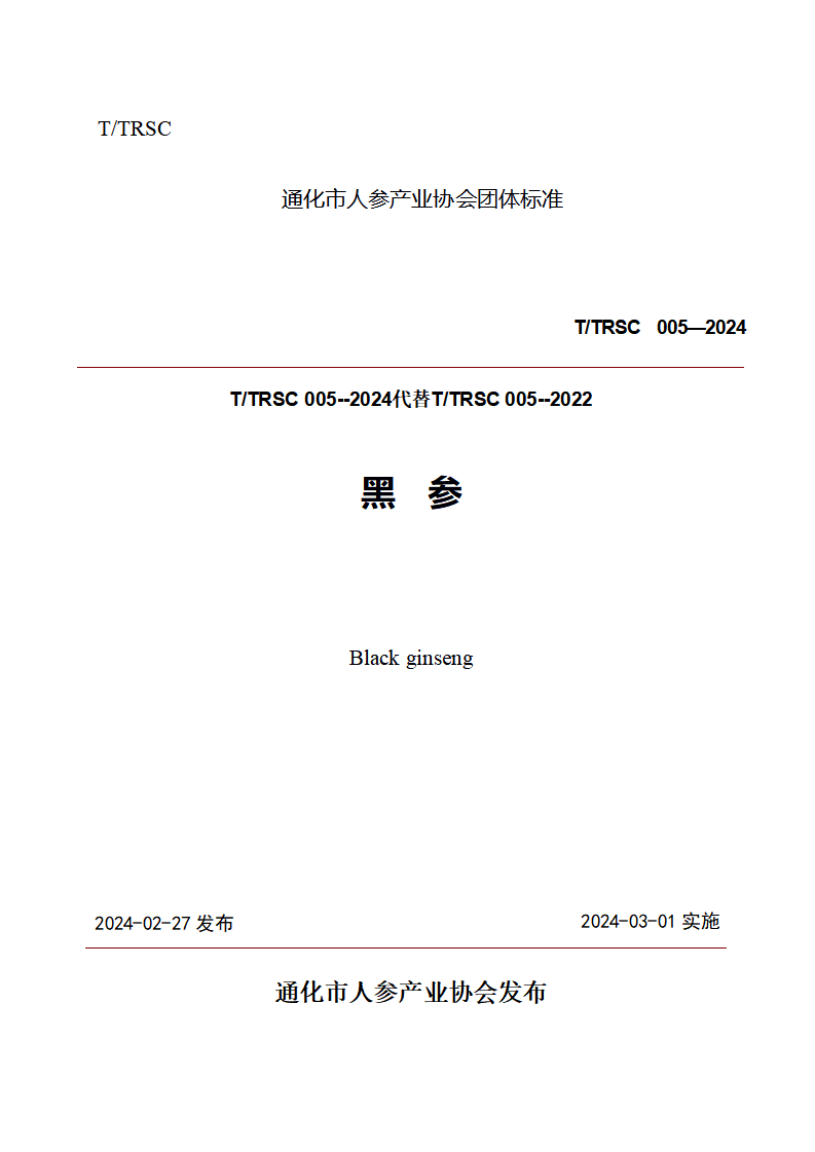 T/TRSC

通化市人参产业协会团体标准

T/TRSC 005—2024

T/TRSC 005--2024代替T/TRSC 005--2022

黑 参

Black ginseng

2024-02-27 发布

2024-03-01 实施

通化市人参产业协会发布